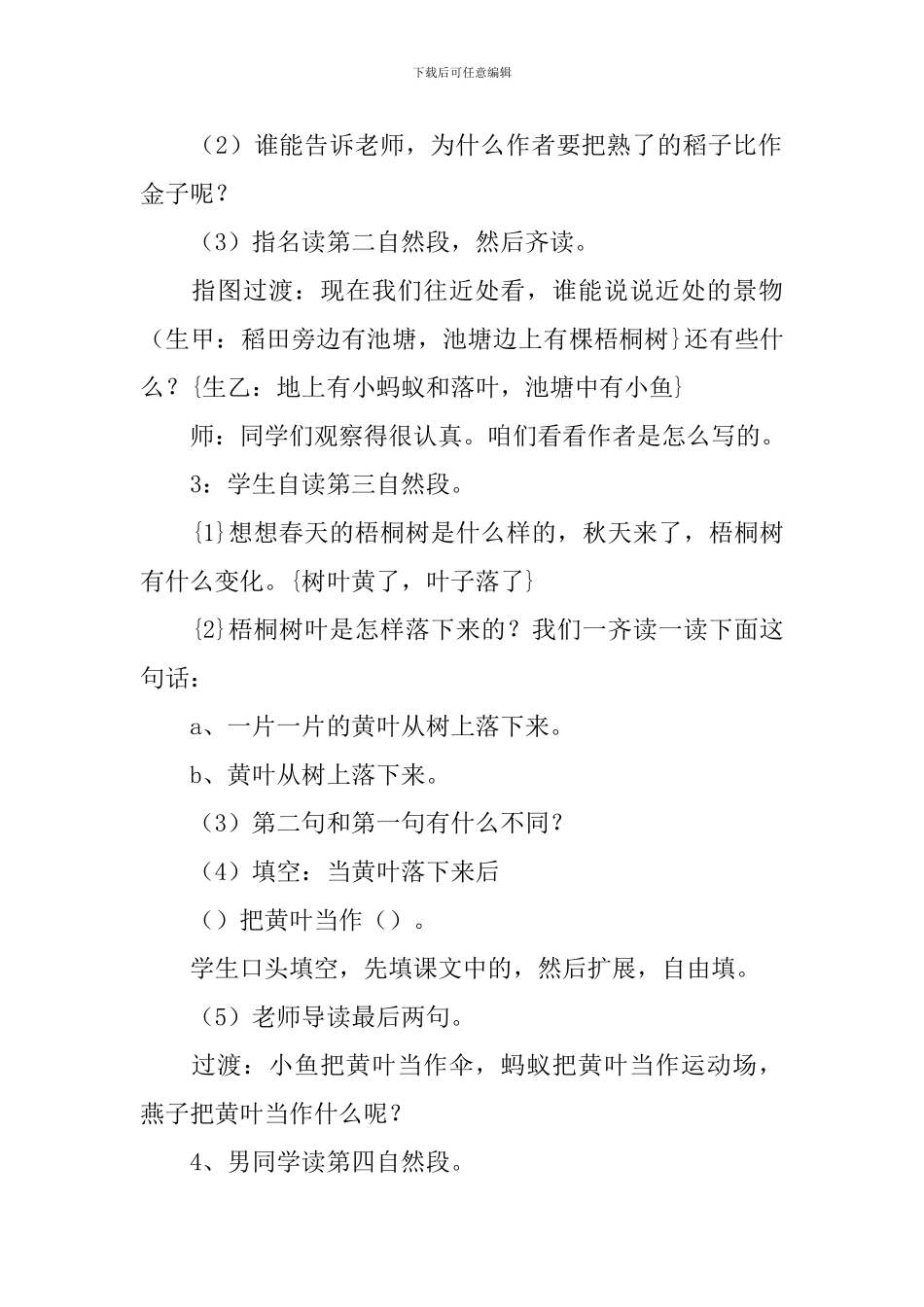 下载后可任意编辑

（2）谁能告诉老师，为什么作者要把熟了的稻子比作金子呢？

（3）指名读第二自然段，然后齐读。

指图过渡：现在我们往近处看，谁能说说近处的景物（生甲：稻田旁边有池塘，池塘边上有棵梧桐树}还有些什么？{生乙：地上有小蚂蚁和落叶，池塘中有小鱼}

师：同学们观察得很认真。咱们看看作者是怎么写的。

3：学生自读第三自然段。

{1}想想春天的梧桐树是什么样的，秋天来了，梧桐树有什么变化。{树叶黄了，叶子落了}

{2}梧桐树叶是怎样落下来的？我们一齐读一读下面这句话：

a、一片一片的黄叶从树上落下来。

b、黄叶从树上落下来。

（3）第二句和第一句有什么不同？

（4）填空：当黄叶落下来后

（）把黄叶当作（）。

学生口头填空，先填课文中的，然后扩展，自由填。

（5）老师导读最后两句。

过渡：小鱼把黄叶当作伞，蚂蚁把黄叶当作运动场，燕子把黄叶当作什么呢？

4、男同学读第四自然段。